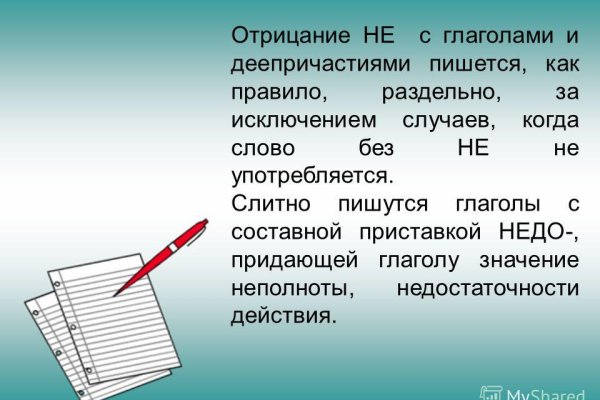 Отрицание НЕ с глаголами и деепричастиями пишется, как правило, раздельно, за исключением случаев, когда слово без НЕ не употребляется.
Слитно пишутся глаголы с составной приставкой НЕДО-, придающей глаголу значение неполноты, недостаточности действия.

MyShared